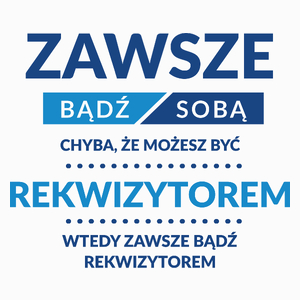 ZAWSZE

BĄDŹ SOBĄ

CHYBA, ŻE MOŻESZ BYĆ

REKWIZYTOREM

WTEDY ZAWSZE BĄDŹ REKWIZYTOREM